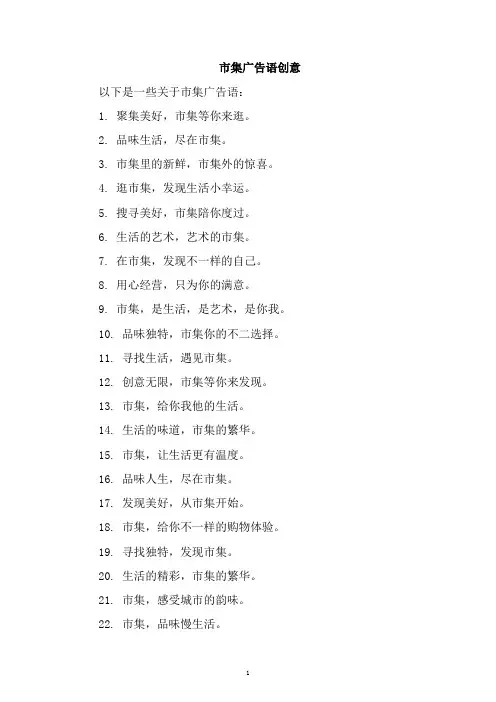 市集广告语创意

以下是一些关于市集广告语：

1. 聚集美好，市集等你来逛。

2. 品味生活，尽在市集。

3. 市集里的新鲜，市集外的惊喜。

4. 逛市集，发现生活小幸运。

5. 搜寻美好，市集陪你度过。

6. 生活的艺术，艺术的市集。

7. 在市集，发现不一样的自己。

8. 用心经营，只为你的满意。

9. 市集，是生活，是艺术，是你我。

10. 品味独特，市集你的不二选择。

11. 寻找生活，遇见市集。

12. 创意无限，市集等你来发现。

13. 市集，给你我他的生活。

14. 生活的味道，市集的繁华。

15. 市集，让生活更有温度。

16. 品味人生，尽在市集。

17. 发现美好，从市集开始。

18. 市集，给你不一样的购物体验。

19. 寻找独特，发现市集。

20. 生活的精彩，市集的繁华。

21. 市集，感受城市的韵味。

22. 市集，品味慢生活。

1